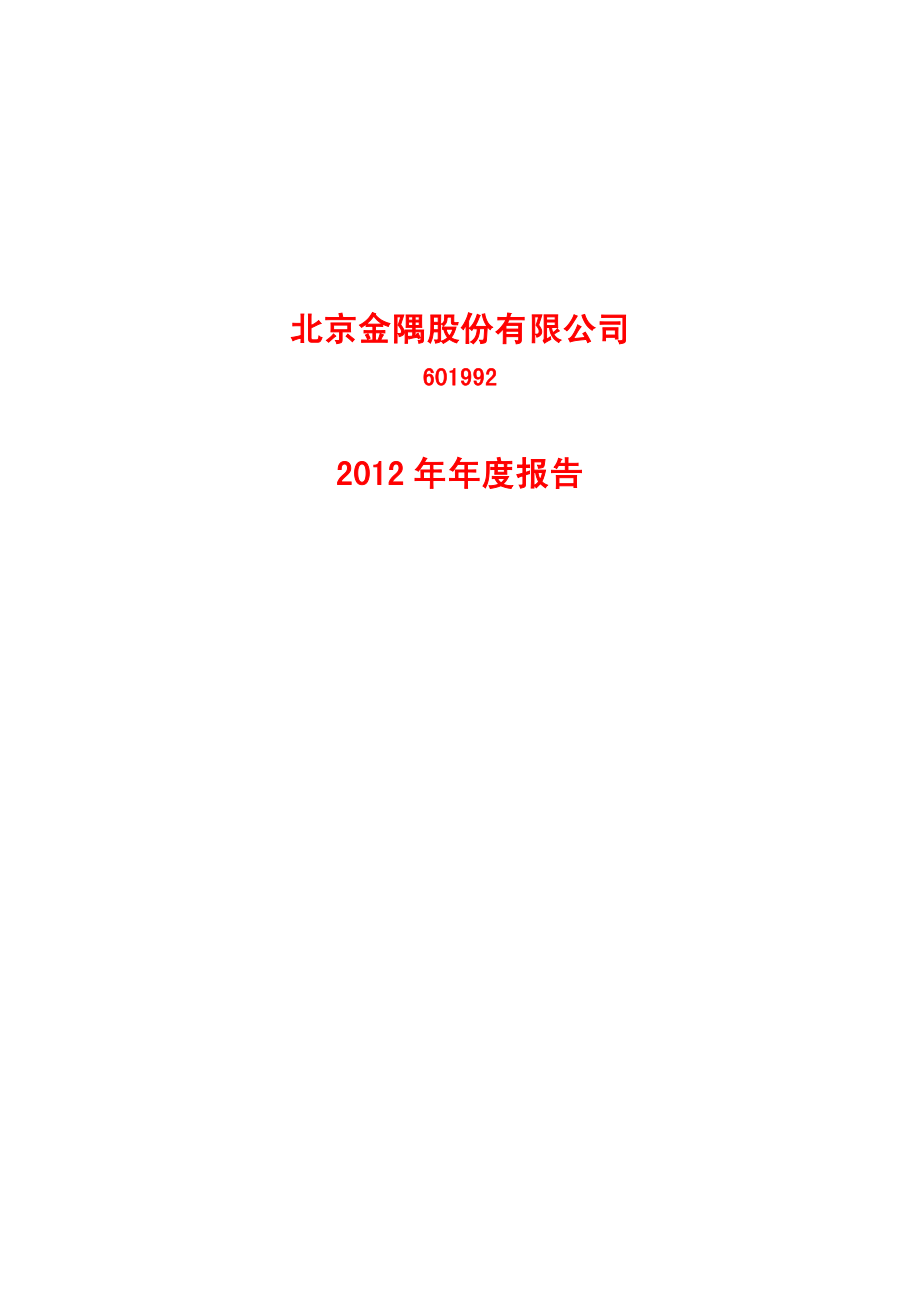 北京金隅股份有限公司

601992

2012 年年度报告